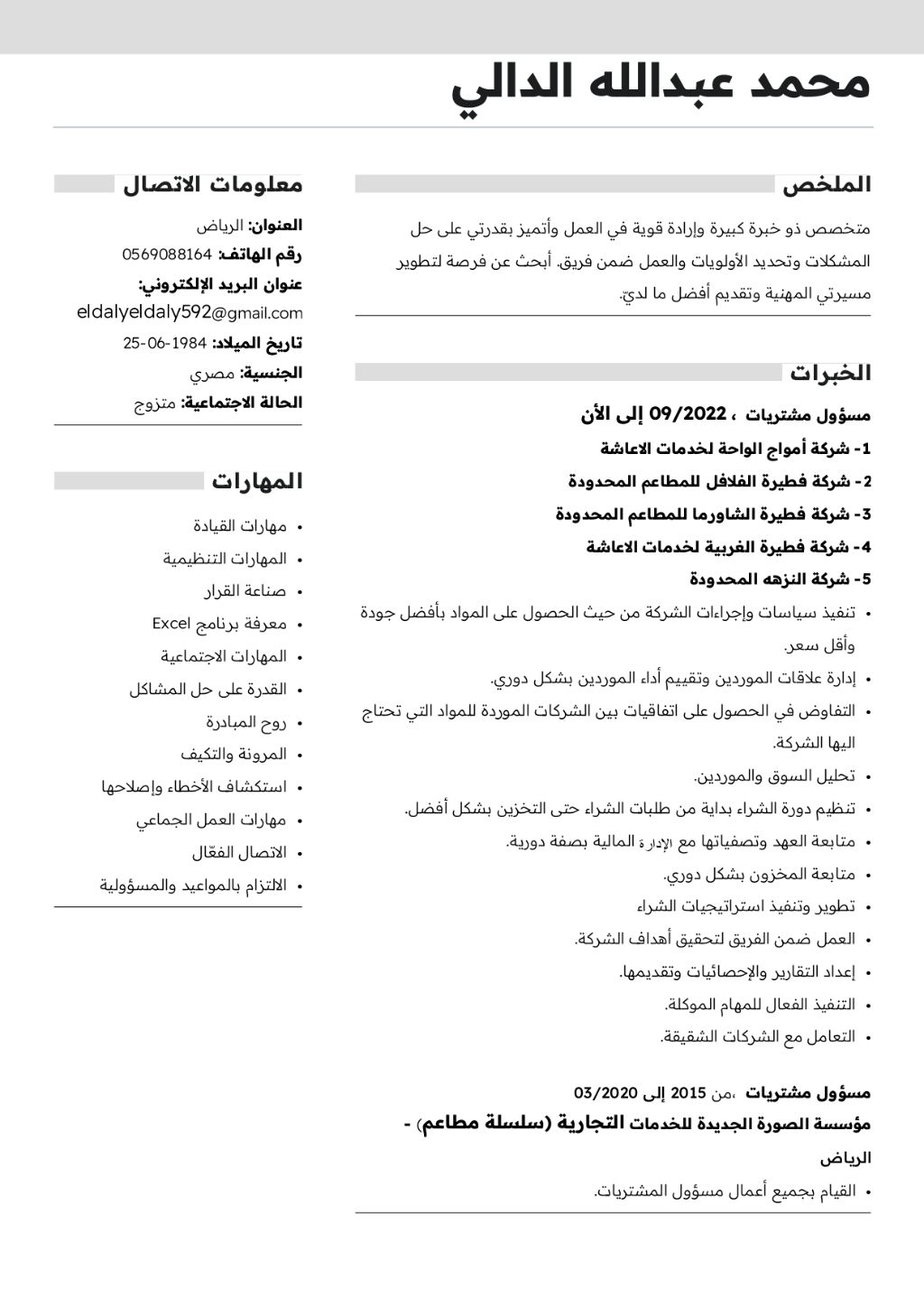 محمد عبدالله الدالي

الملخص

متخصص ذو خبرة كبيرة وإرادة قوية في العمل وأتميز بقدرتي على حل المشكلات وتحديد الأولويات والعمل ضمن فريق. أبحث عن فرصة لتطوير مسيرتي المهنية وتقديم أفضل ما لدي.

الخبرات

مسؤول مشتريات ، 09/2022 إلى الأن

1- شركة أمواج الواحة لخدمات الاعاشة
2- شركة فطيرة الفلافل للمطاعم المحدودة
3- شركة فطيرة الشاورما للمطاعم المحدودة
4- شركة فطيرة الغربية لخدمات الاعاشة
5- شركة النزهه المحدودة

• تنفيذ سياسات وإجراءات الشركة من حيث الحصول على المواد بأفضل جودة وأقل سعر.
• إدارة علاقات الموردين وتقييم أداء الموردين بشكل دوري.
• التفاوض في الحصول على اتفاقيات بين الشركات الموردة للمواد التي تحتاج اليها الشركة.
• تحليل السوق والموردين.
• تنظيم دورة الشراء بداية من طلبات الشراء حتى التخزين بشكل أفضل.
• متابعة العهد وتصفياتها مع الإدارة المالية بصفة دورية.
• متابعة المخزون بشكل دوري.
• تطوير وتنفيذ استراتيجيات الشراء
• العمل ضمن الفريق لتحقيق أهداف الشركة.
• إعداد التقارير والإحصائيات وتقديمها.
• التنفيذ الفعال للمهام الموكلة.
• التعامل مع الشركات الشقيقة.

مسؤول مشتريات ،من 2015 إلى 03/2020
مؤسسة الصورة الجديدة للخدمات التجارية (سلسلة مطاعم) -
الرياض
• القيام بجميع أعمال مسؤول المشتريات.

معلومات الاتصال

العنوان: الرياض
رقم الهاتف: 0569088164
عنوان البريد الإلكتروني:
eldalyeldaly592@gmail.com
تاريخ الميلاد: 1984-06-25
الجنسية: مصري
الحالة الاجتماعية: متزوج

المهارات

• مهارات القيادة
• المهارات التنظيمية
• صناعة القرار
• معرفة برنامج Excel
• المهارات الاجتماعية
• القدرة على حل المشاكل
• روح المبادرة
• المرونة والتكيف
• استكشاف الأخطاء وإصلاحها
• مهارات العمل الجماعي
• الاتصال الفعّال
• الالتزام بالمواعيد والمسؤولية